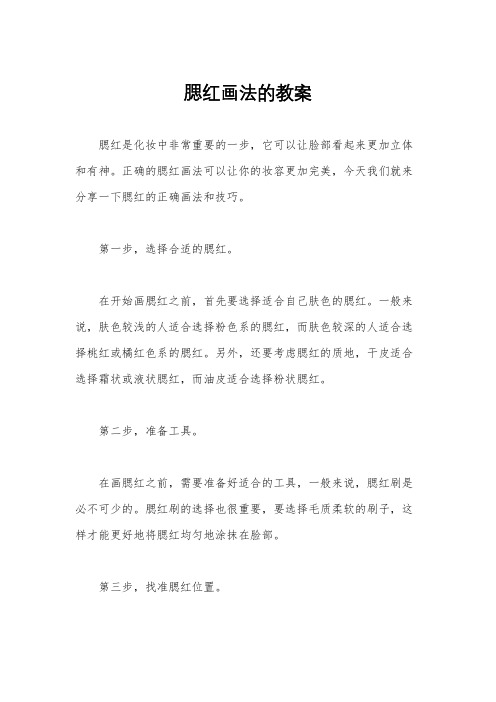 腮红画法的教案

腮红是化妆中非常重要的一步，它可以让脸部看起来更加立体和有神。正确的腮红画法可以让你的妆容更加完美，今天我们就来分享一下腮红的正确画法和技巧。

第一步，选择合适的腮红。

在开始画腮红之前，首先要选择适合自己肤色的腮红。一般来说，肤色较浅的人适合选择粉色系的腮红，而肤色较深的人适合选择桃红或橘红色系的腮红。另外，还要考虑腮红的质地，干皮适合选择霜状或液状腮红，而油皮适合选择粉状腮红。

第二步，准备工具。

在画腮红之前，需要准备好适合的工具，一般来说，腮红刷是必不可少的。腮红刷的选择也很重要，要选择毛质柔软的刷子，这样才能更好地将腮红均匀地涂抹在脸部。

第三步，找准腮红位置。